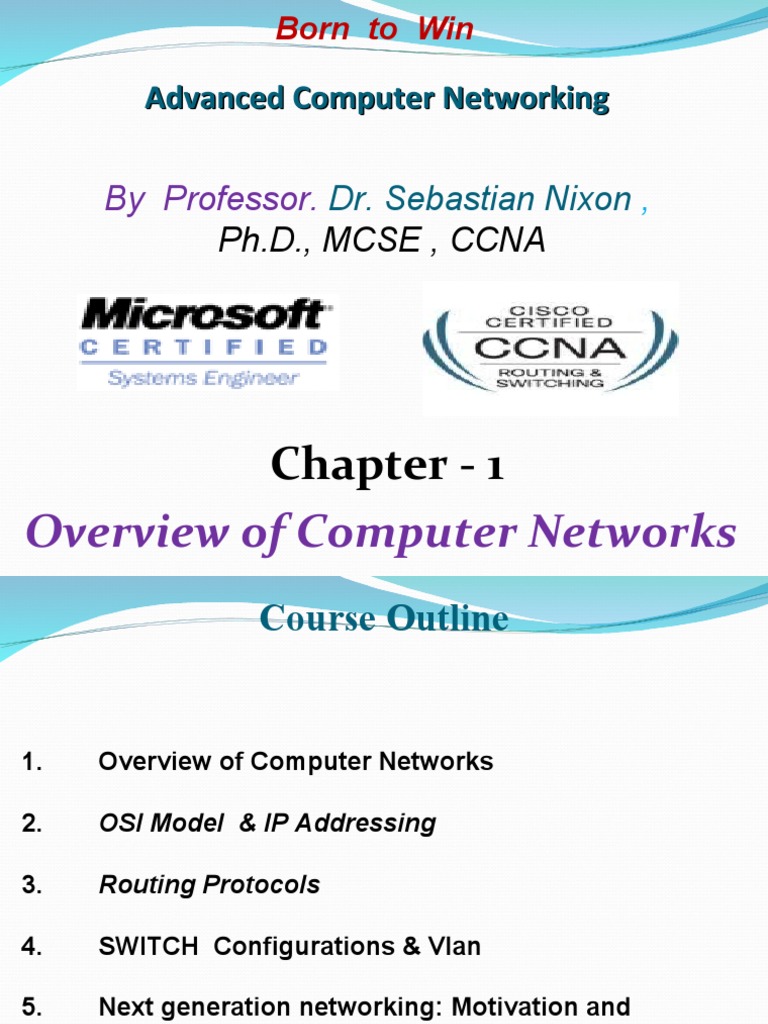 Born to Win

Advanced Computer Networking

By Professor. Dr. Sebastian Nixon , Ph.D., MCSE , CCNA

Microsoft
CERTIFIED
Systems Engineer

CISCO
CERTIFIED
CCNA
ROUTING & SWITCHING

Chapter - 1

Overview of Computer Networks

Course Outline

1. Overview of Computer Networks

2. OSI Model & IP Addressing

3. Routing Protocols

4. SWITCH Configurations & Vlan

5. Next generation networking: Motivation and